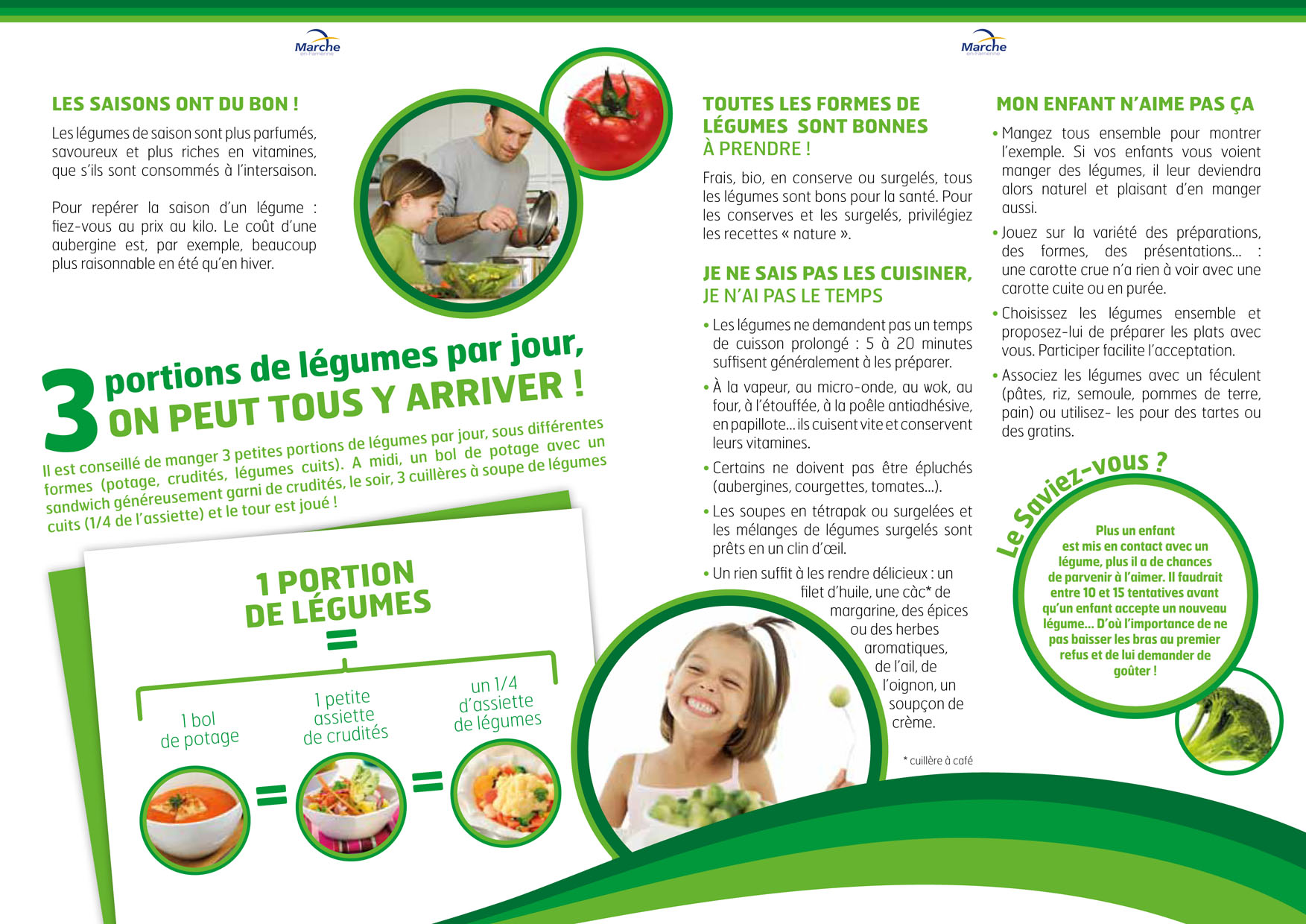 Marche
en-Famenne

LES SAISONS ONT DU BON !

Les légumes de saison sont plus parfumés, savoureux et plus riches en vitamines, que s'ils sont consommés à l'intersaison.

Pour repérer la saison d'un légume : fiez-vous au prix au kilo. Le coût d'une aubergine est, par exemple, beaucoup plus raisonnable en été qu'en hiver.

3 portions de légumes par jour, ON PEUT TOUS Y ARRIVER !

Il est conseillé de manger 3 petites portions de légumes par jour, sous différentes formes (potage, crudités, légumes cuits). A midi, un bol de potage avec un sandwich généreusement garni de crudités, le soir, 3 cuillères à soupe de légumes cuits (1/4 de l'assiette) et le tour est joué !

1 PORTION DE LÉGUMES
=
1 bol de potage = 1 petite assiette de crudités = un 1/4 d'assiette de légumes

Marche
en-Famenne

TOUTES LES FORMES DE LÉGUMES SONT BONNES À PRENDRE !

Frais, bio, en conserve ou surgelés, tous les légumes sont bons pour la santé. Pour les conserves et les surgelés, privilégiez les recettes « nature ».

JE NE SAIS PAS LES CUISINER, JE N'AI PAS LE TEMPS

• Les légumes ne demandent pas un temps de cuisson prolongé : 5 à 20 minutes suffisent généralement à les préparer.
• À la vapeur, au micro-onde, au wok, au four, à l'étouffée, à la poêle antiadhésive, en papillote... ils cuisent vite et conservent leurs vitamines.
• Certains ne doivent pas être épluchés (aubergines, courgettes, tomates...).
• Les soupes en tétrapak ou surgelées et les mélanges de légumes surgelés sont prêts en un clin d'œil.
• Un rien suffit à les rendre délicieux : un filet d'huile, une càc* de margarine, des épices ou des herbes aromatiques, de l'ail, de l'oignon, un soupçon de crème.

* cuillère à café

MON ENFANT N'AIME PAS ÇA

• Mangez tous ensemble pour montrer l'exemple. Si vos enfants vous voient manger des légumes, il leur deviendra alors naturel et plaisant d'en manger aussi.
• Jouez sur la variété des préparations, des formes, des présentations... : une carotte crue n'a rien à voir avec une carotte cuite ou en purée.
• Choisissez les légumes ensemble et proposez-lui de préparer les plats avec vous. Participer facilite l'acceptation.
• Associez les légumes avec un féculent (pâtes, riz, semoule, pommes de terre, pain) ou utilisez- les pour des tartes ou des gratins.

Le Saviez-vous ?

Plus un enfant est mis en contact avec un légume, plus il a de chances de parvenir à l'aimer. Il faudrait entre 10 et 15 tentatives avant qu'un enfant accepte un nouveau légume... D'où l'importance de ne pas baisser les bras au premier refus et de lui demander de goûter !